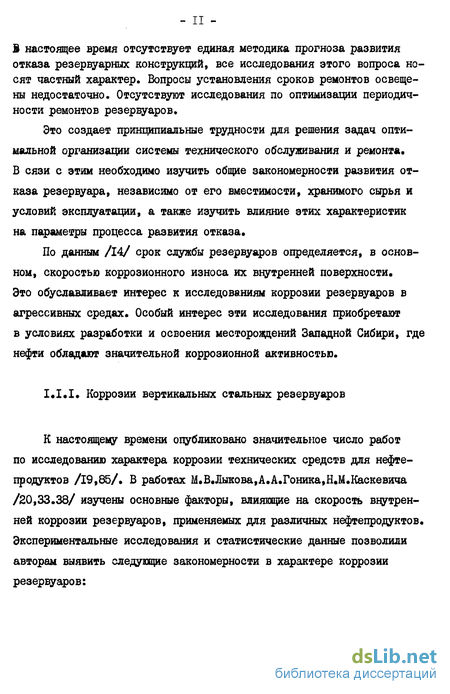 - II -

В настоящее время отсутствует единая методика прогноза развития отказа резервуарных конструкций, все исследования этого вопроса носят частный характер. Вопросы установления сроков ремонтов освещены недостаточно. Отсутствуют исследования по оптимизации периодичности ремонтов резервуаров.

Это создает принципиальные трудности для решения задач оптимальной организации системы технического обслуживания и ремонта. В сязи с этим необходимо изучить общие закономерности развития отказа резервуара, независимо от его вместимости, хранимого сырья и условий эксплуатации, а также изучить влияние этих характеристик на параметры процесса развития отказа.

По данным /I4/ срок службы резервуаров определяется, в основном, скоростью коррозионного износа их внутренней поверхности. Это обуславливает интерес к исследованиям коррозии резервуаров в агрессивных средах. Особый интерес эти исследования приобретают в условиях разработки и освоения месторождений Западной Сибири, где нефти обладают значительной коррозионной активностью.

I.I.I. Коррозии вертикальных стальных резервуаров

К настоящему времени опубликовано значительное число работ по исследованию характера коррозии технических средств для нефтепродуктов /I9,85/. В работах М.В.Лыкова,А.А.Гоника,Н.М.Каскевича /20,33.38/ изучены основные факторы, влияющие на скорость внутренней коррозии резервуаров, применяемых для различных нефтепродуктов. Экспериментальные исследования и статистические данные позволили авторам выявить следующие закономерности в характере коррозии резервуаров:

dsLib.net
библиотека диссертаций